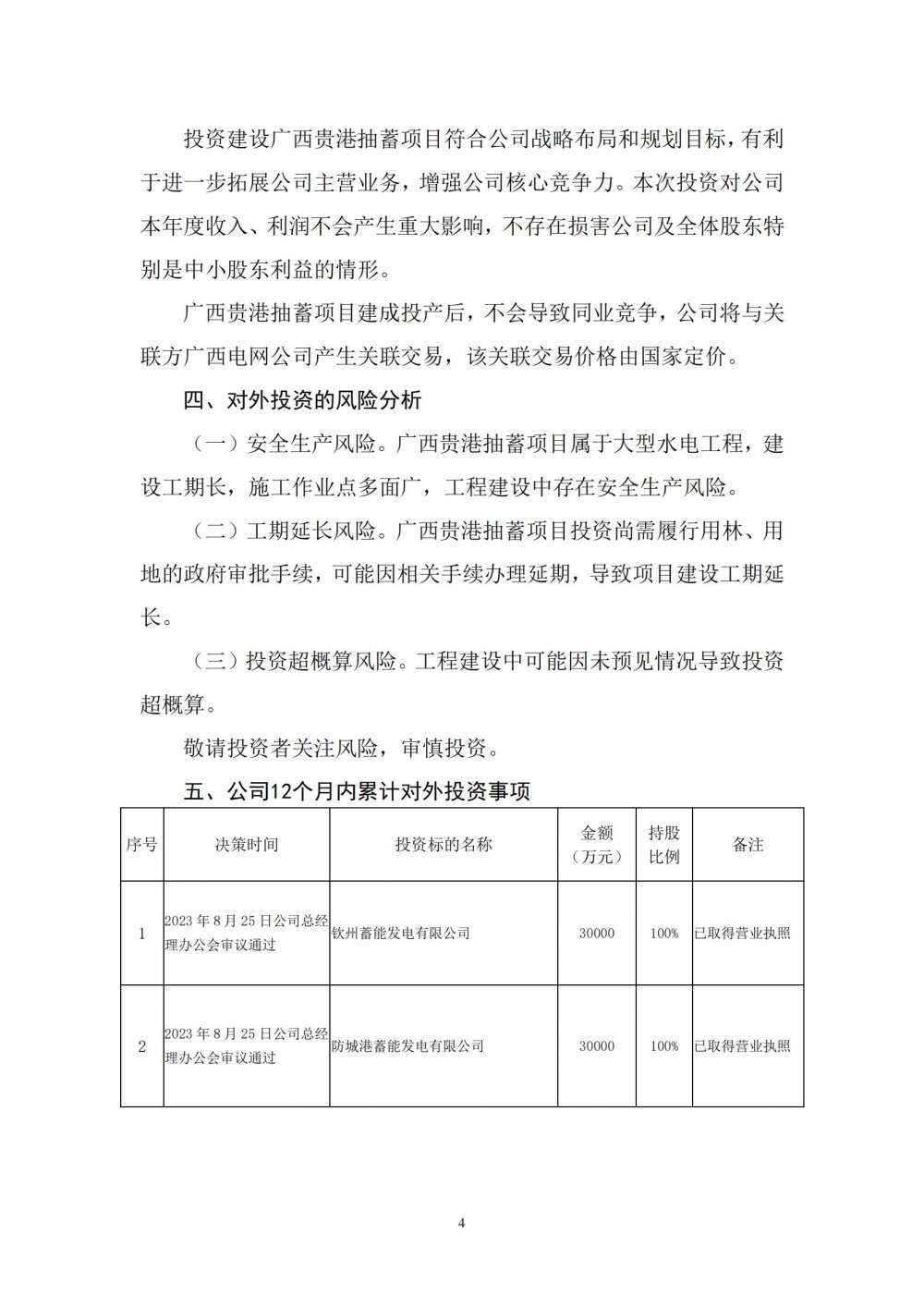 投资建设广西贵港抽蓄项目符合公司战略布局和规划目标，有利于进一步拓展公司主营业务，增强公司核心竞争力。本次投资对公司本年度收入、利润不会产生重大影响，不存在损害公司及全体股东特别是中小股东利益的情形。

广西贵港抽蓄项目建成投产后，不会导致同业竞争，公司将与关联方广西电网公司产生关联交易，该关联交易价格由国家定价。

四、对外投资的风险分析

（一）安全生产风险。广西贵港抽蓄项目属于大型水电工程，建设工期长，施工作业点多面广，工程建设中存在安全生产风险。

（二）工期延长风险。广西贵港抽蓄项目投资尚需履行用林、用地的政府审批手续，可能因相关手续办理延期，导致项目建设工期延长。

（三）投资超概算风险。工程建设中可能因未预见情况导致投资超概算。

敬请投资者关注风险，审慎投资。

五、公司12个月内累计对外投资事项

| 序号 | 决策时间 | 投资标的名称 | 金额（万元） | 持股比例 | 备注 |
|---|---|---|---|---|---|
| 1 | 2023年8月25日公司总经理办公会审议通过 | 钦州蓄能发电有限公司 | 30000 | 100% | 已取得营业执照 |
| 2 | 2023年8月25日公司总经理办公会审议通过 | 防城港蓄能发电有限公司 | 30000 | 100% | 已取得营业执照 |

4